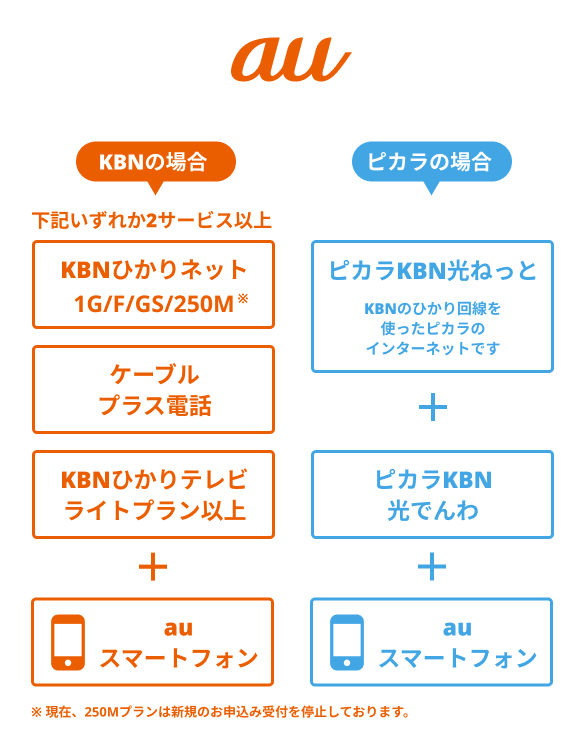 au

KBNの場合

下記いずれか2サービス以上

KBNひかりネット 1G/F/GS/250M※

ケーブル プラス電話

KBNひかりテレビ ライトプラン以上

＋

au スマートフォン

ピカラの場合

ピカラKBN光ねっと

KBNのひかり回線を使ったピカラのインターネットです

＋

ピカラKBN 光でんわ

＋

au スマートフォン

※ 現在、250Mプランは新規のお申込み受付を停止しております。